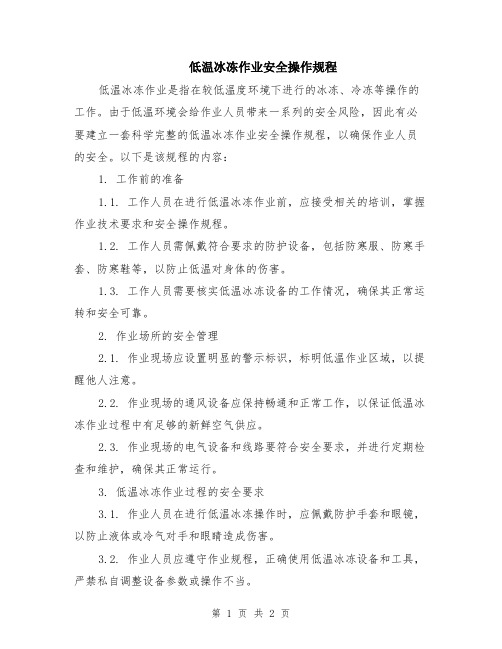 低温冰冻作业安全操作规程

低温冰冻作业是指在较低温度环境下进行的冰冻、冷冻等操作的工作。由于低温环境会给作业人员带来一系列的安全风险，因此有必要建立一套科学完整的低温冰冻作业安全操作规程，以确保作业人员的安全。以下是该规程的内容：

1. 工作前的准备

1.1. 工作人员在进行低温冰冻作业前，应接受相关的培训，掌握作业技术要求和安全操作规程。

1.2. 工作人员需佩戴符合要求的防护设备，包括防寒服、防寒手套、防寒鞋等，以防止低温对身体的伤害。

1.3. 工作人员需要核实低温冰冻设备的工作情况，确保其正常运转和安全可靠。

2. 作业场所的安全管理

2.1. 作业现场应设置明显的警示标识，标明低温作业区域，以提醒他人注意。

2.2. 作业现场的通风设备应保持畅通和正常工作，以保证低温冰冻作业过程中有足够的新鲜空气供应。

2.3. 作业现场的电气设备和线路要符合安全要求，并进行定期检查和维护，确保其正常运行。

3. 低温冰冻作业过程的安全要求

3.1. 作业人员在进行低温冰冻操作时，应佩戴防护手套和眼镜，以防止液体或冷气对手和眼睛造成伤害。

3.2. 作业人员应遵守作业规程，正确使用低温冰冻设备和工具，严禁私自调整设备参数或操作不当。

第 1 页 共 2 页